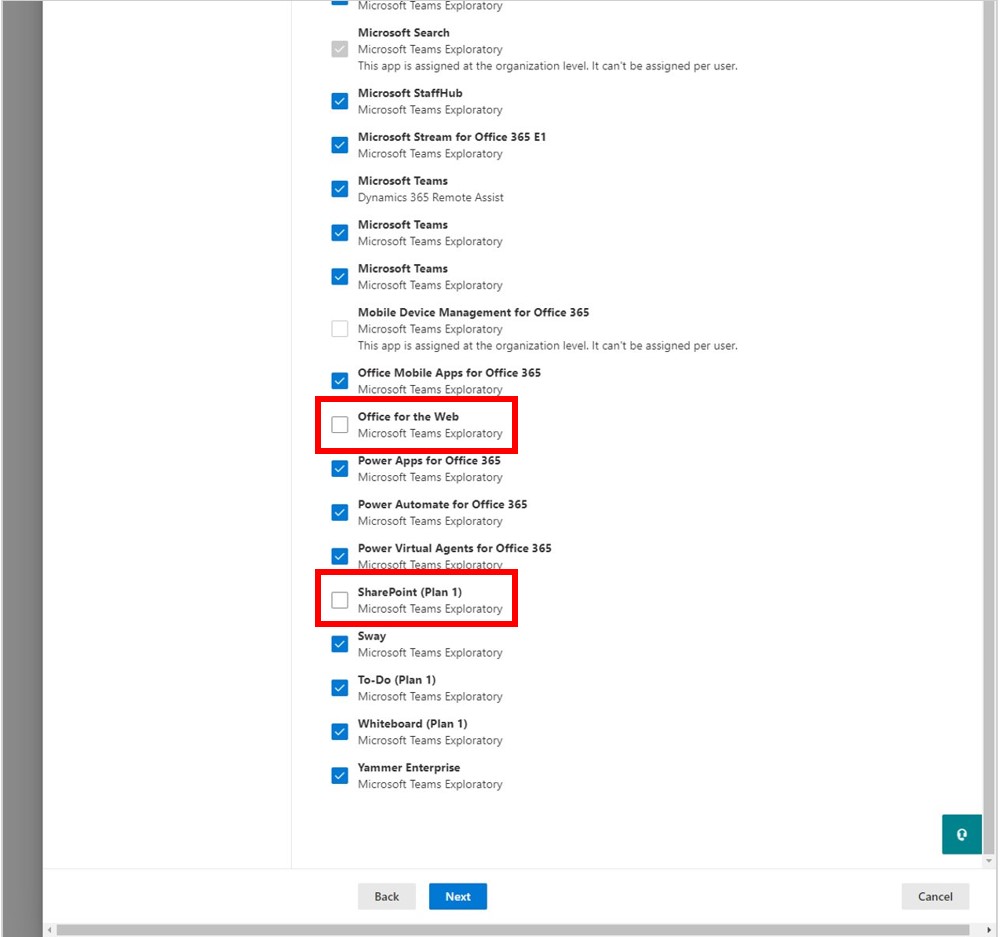 Microsoft Teams Exploratory

Microsoft Search
Microsoft Teams Exploratory
This app is assigned at the organization level. It can't be assigned per user.

Microsoft StaffHub
Microsoft Teams Exploratory

Microsoft Stream for Office 365 E1
Microsoft Teams Exploratory

Microsoft Teams
Dynamics 365 Remote Assist

Microsoft Teams
Microsoft Teams Exploratory

Microsoft Teams
Microsoft Teams Exploratory

Mobile Device Management for Office 365
Microsoft Teams Exploratory
This app is assigned at the organization level. It can't be assigned per user.

Office Mobile Apps for Office 365
Microsoft Teams Exploratory

Office for the Web
Microsoft Teams Exploratory

Power Apps for Office 365
Microsoft Teams Exploratory

Power Automate for Office 365
Microsoft Teams Exploratory

Power Virtual Agents for Office 365
Microsoft Teams Exploratory

SharePoint (Plan 1)
Microsoft Teams Exploratory

Sway
Microsoft Teams Exploratory

To-Do (Plan 1)
Microsoft Teams Exploratory

Whiteboard (Plan 1)
Microsoft Teams Exploratory

Yammer Enterprise
Microsoft Teams Exploratory

Back Next Cancel